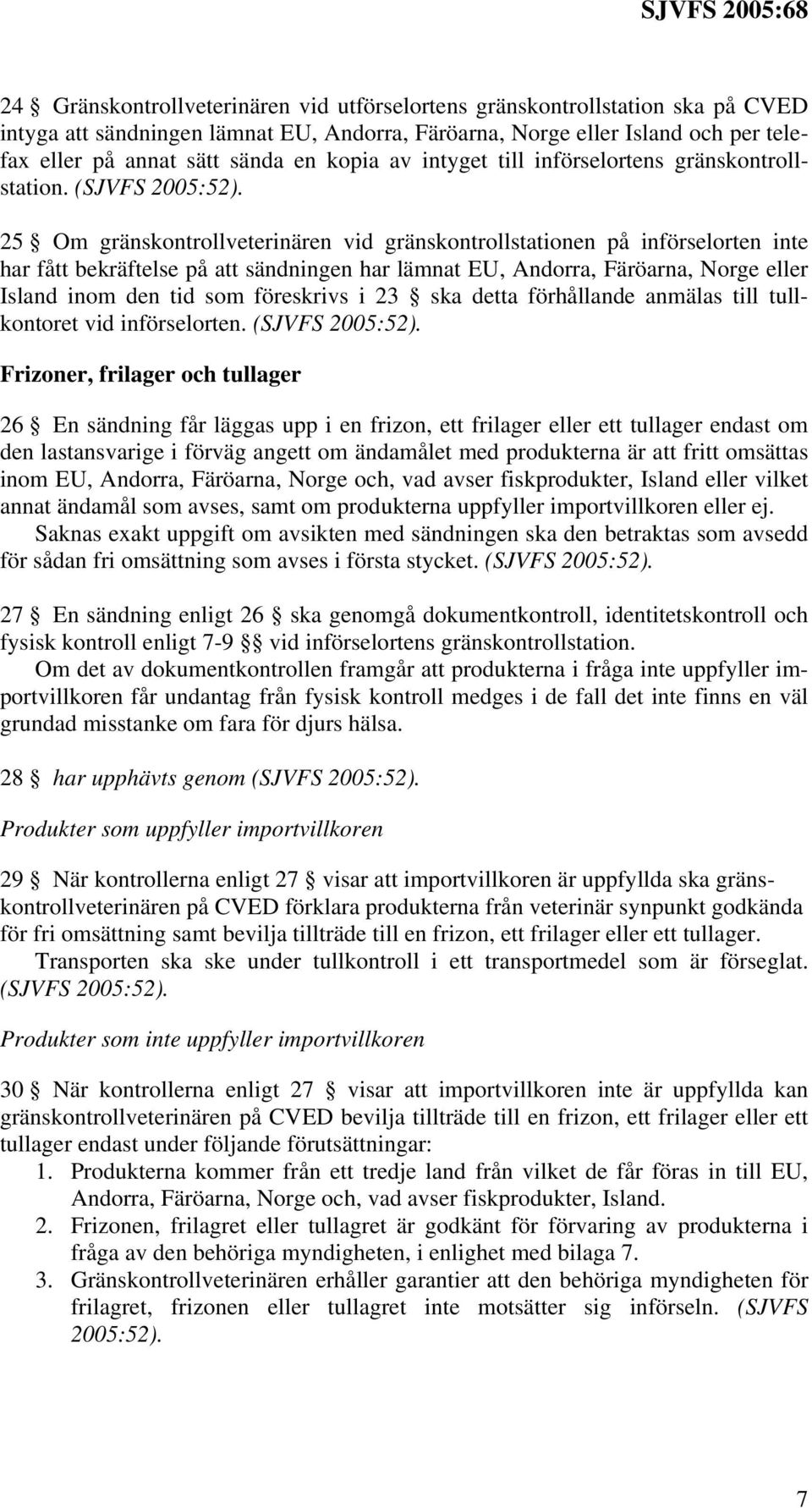 SJVFS 2005:68

24 § Gränskontrollveterinären vid utförselortens gränskontrollstation ska på CVED intyga att sändningen lämnat EU, Andorra, Färöarna, Norge eller Island och per telefax eller på annat sätt sända en kopia av intyget till införselortens gränskontrollstation. (SJVFS 2005:52).

25 § Om gränskontrollveterinären vid gränskontrollstationen på införselorten inte har fått bekräftelse på att sändningen har lämnat EU, Andorra, Färöarna, Norge eller Island inom den tid som föreskrivs i 23 § ska detta förhållande anmälas till tullkontoret vid införselorten. (SJVFS 2005:52).

Frizoner, frilager och tullager

26 § En sändning får läggas upp i en frizon, ett frilager eller ett tullager endast om den lastansvarige i förväg angett om ändamålet med produkterna är att fritt omsättas inom EU, Andorra, Färöarna, Norge och, vad avser fiskprodukter, Island eller vilket annat ändamål som avses, samt om produkterna uppfyller importvillkoren eller ej.
Saknas exakt uppgift om avsikten med sändningen ska den betraktas som avsedd för sådan fri omsättning som avses i första stycket. (SJVFS 2005:52).

27 § En sändning enligt 26 § ska genomgå dokumentkontroll, identitetskontroll och fysisk kontroll enligt 7-9 §§ vid införselortens gränskontrollstation.
Om det av dokumentkontrollen framgår att produkterna i fråga inte uppfyller importvillkoren får undantag från fysisk kontroll medges i de fall det inte finns en väl grundad misstanke om fara för djurs hälsa.

28 § har upphävts genom (SJVFS 2005:52).

Produkter som uppfyller importvillkoren

29 § När kontrollerna enligt 27 § visar att importvillkoren är uppfyllda ska gränskontrollveterinären på CVED förklara produkterna från veterinär synpunkt godkända för fri omsättning samt bevilja tillträde till en frizon, ett frilager eller ett tullager.
Transporten ska ske under tullkontroll i ett transportmedel som är förseglat. (SJVFS 2005:52).

Produkter som inte uppfyller importvillkoren

30 § När kontrollerna enligt 27 § visar att importvillkoren inte är uppfyllda kan gränskontrollveterinären på CVED bevilja tillträde till en frizon, ett frilager eller ett tullager endast under följande förutsättningar:
1. Produkterna kommer från ett tredje land från vilket de får föras in till EU, Andorra, Färöarna, Norge och, vad avser fiskprodukter, Island.
2. Frizonen, frilagret eller tullagret är godkänt för förvaring av produkterna i fråga av den behöriga myndigheten, i enlighet med bilaga 7.
3. Gränskontrollveterinären erhåller garantier att den behöriga myndigheten för frilagret, frizonen eller tullagret inte motsätter sig införseln. (SJVFS 2005:52).

7